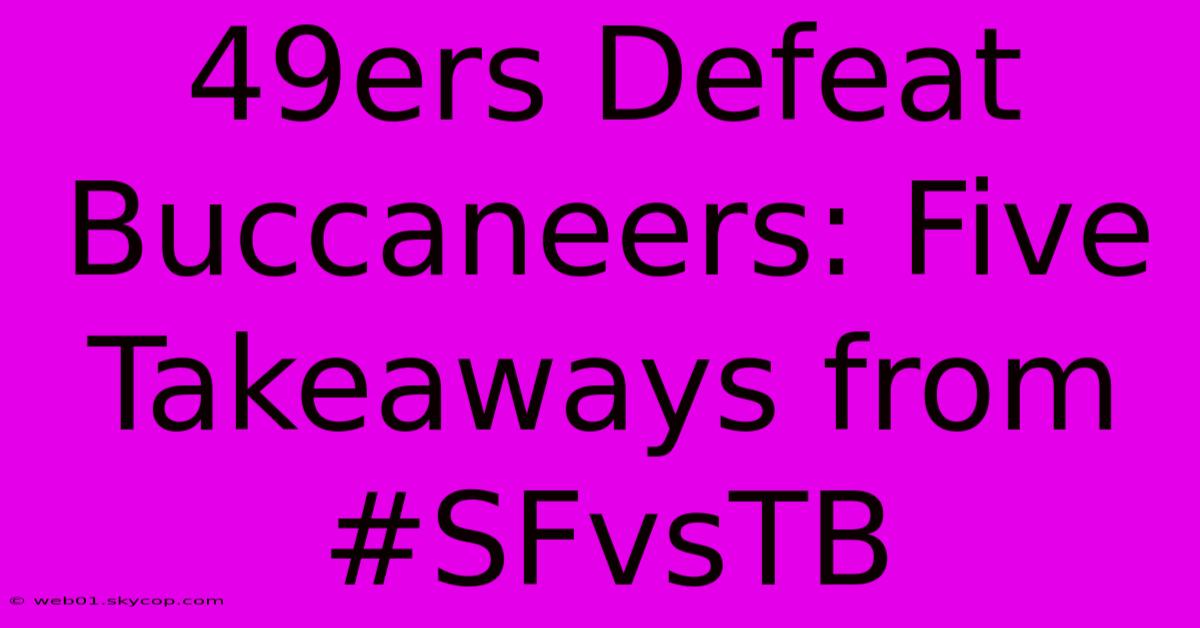 49ers Defeat Buccaneers: Five Takeaways from #SFvsTB

© web01.skycop.com